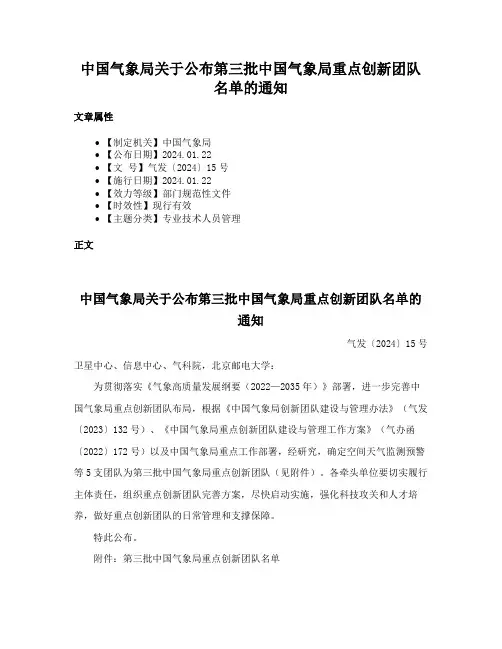 中国气象局关于公布第三批中国气象局重点创新团队名单的通知

文章属性

• 【制定机关】中国气象局
• 【公布日期】2024.01.22
• 【文　号】气发〔2024〕15号
• 【施行日期】2024.01.22
• 【效力等级】部门规范性文件
• 【时效性】现行有效
• 【主题分类】专业技术人员管理

正文

中国气象局关于公布第三批中国气象局重点创新团队名单的通知

气发〔2024〕15号

卫星中心、信息中心、气科院，北京邮电大学：

为贯彻落实《气象高质量发展纲要（2022—2035年）》部署，进一步完善中国气象局重点创新团队布局，根据《中国气象局创新团队建设与管理办法》（气发〔2023〕132号）、《中国气象局重点创新团队建设与管理工作方案》（气办函〔2022〕172号）以及中国气象局重点工作部署，经研究，确定空间天气监测预警等5支团队为第三批中国气象局重点创新团队（见附件）。各牵头单位要切实履行主体责任，组织重点创新团队完善方案，尽快启动实施，强化科技攻关和人才培养，做好重点创新团队的日常管理和支撑保障。

特此公布。

附件：第三批中国气象局重点创新团队名单